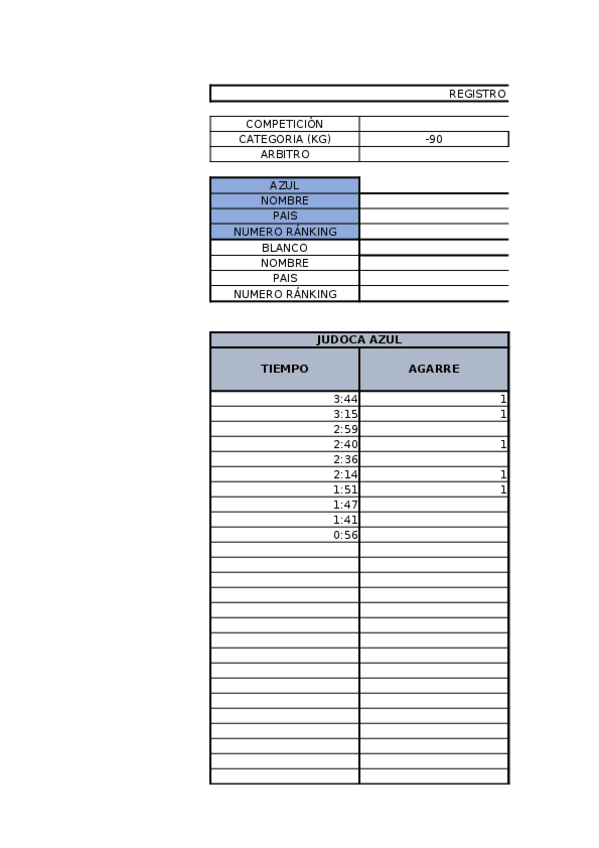 REGISTRO

| COMPETICIÓN | |
|---|---|
| CATEGORIA (KG) | -90 |
| ARBITRO | |

| AZUL | |
|---|---|
| NOMBRE | |
| PAIS | |
| NUMERO RÁNKING | |
| BLANCO | |
| NOMBRE | |
| PAIS | |
| NUMERO RÁNKING | |

JUDOCA AZUL

| TIEMPO | AGARRE |
|---|---|
| 3:44 | 1 |
| 3:15 | 1 |
| 2:59 | |
| 2:40 | 1 |
| 2:36 | |
| 2:14 | 1 |
| 1:51 | 1 |
| 1:47 | |
| 1:41 | |
| 0:56 | |